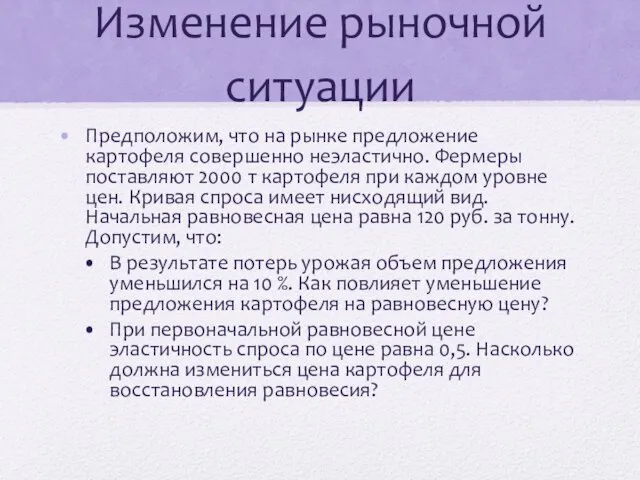 Изменение рыночной ситуации

• Предположим, что на рынке предложение картофеля совершенно неэластично. Фермеры поставляют 2000 т картофеля при каждом уровне цен. Кривая спроса имеет нисходящий вид. Начальная равновесная цена равна 120 руб. за тонну. Допустим, что:

• В результате потерь урожая объем предложения уменьшился на 10 %. Как повлияет уменьшение предложения картофеля на равновесную цену?

• При первоначальной равновесной цене эластичность спроса по цене равна 0,5. Насколько должна измениться цена картофеля для восстановления равновесия?